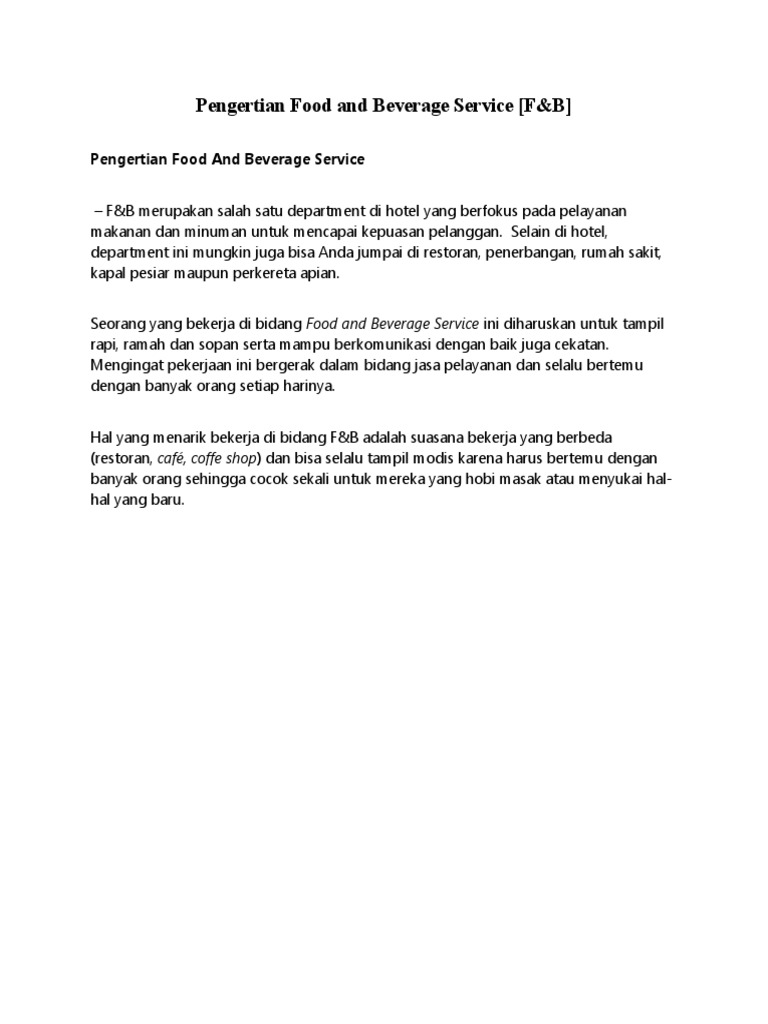 Pengertian Food and Beverage Service [F&B]

Pengertian Food And Beverage Service

– F&B merupakan salah satu department di hotel yang berfokus pada pelayanan makanan dan minuman untuk mencapai kepuasan pelanggan. Selain di hotel, department ini mungkin juga bisa Anda jumpai di restoran, penerbangan, rumah sakit, kapal pesiar maupun perkereta apian.

Seorang yang bekerja di bidang Food and Beverage Service ini diharuskan untuk tampil rapi, ramah dan sopan serta mampu berkomunikasi dengan baik juga cekatan. Mengingat pekerjaan ini bergerak dalam bidang jasa pelayanan dan selalu bertemu dengan banyak orang setiap harinya.

Hal yang menarik bekerja di bidang F&B adalah suasana bekerja yang berbeda (restoran, café, coffe shop) dan bisa selalu tampil modis karena harus bertemu dengan banyak orang sehingga cocok sekali untuk mereka yang hobi masak atau menyukai hal-hal yang baru.